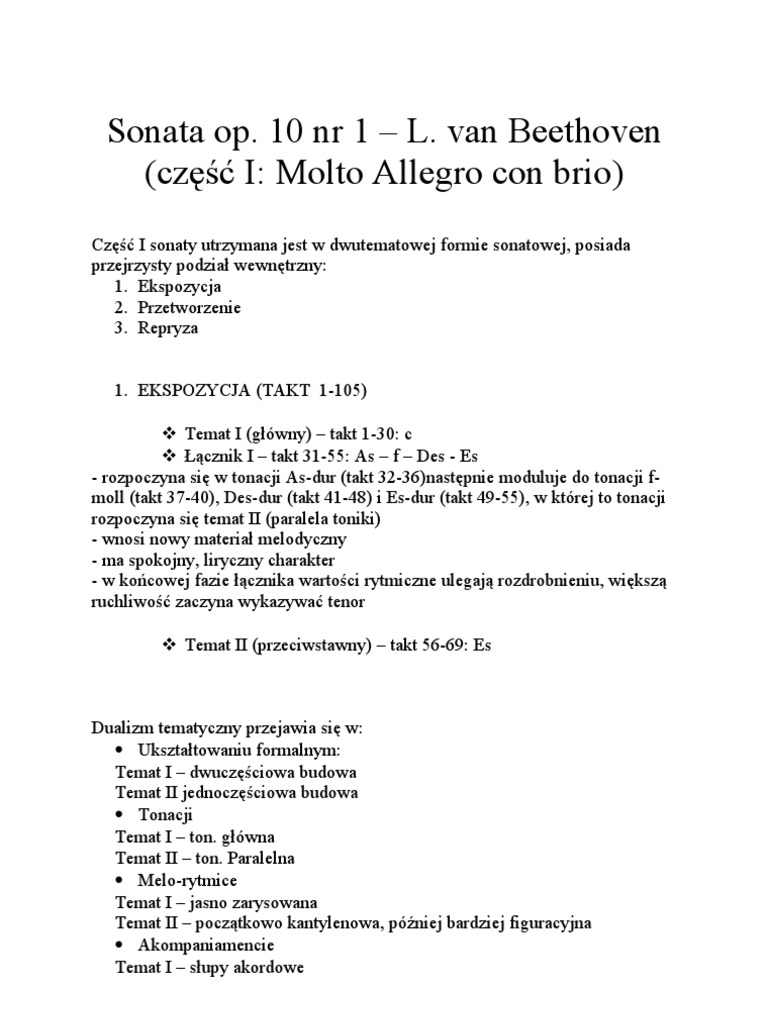 Sonata op. 10 nr 1 – L. van Beethoven (część I: Molto Allegro con brio)

Część I sonaty utrzymana jest w dwutematowej formie sonatowej, posiada przejrzysty podział wewnętrzny:
1. Ekspozycja
2. Przetworzenie
3. Repryza

1. EKSPOZYCJA (TAKT 1-105)

❖ Temat I (główny) – takt 1-30: c
❖ Łącznik I – takt 31-55: As – f – Des - Es
- rozpoczyna się w tonacji As-dur (takt 32-36)następnie moduluje do tonacji f-moll (takt 37-40), Des-dur (takt 41-48) i Es-dur (takt 49-55), w której to tonacji rozpoczyna się temat II (paralela toniki)
- wnosi nowy materiał melodyczny
- ma spokojny, liryczny charakter
- w końcowej fazie łącznika wartości rytmiczne ulegają rozdrobnieniu, większą ruchliwość zaczyna wykazywać tenor

❖ Temat II (przeciwstawny) – takt 56-69: Es

Dualizm tematyczny przejawia się w:
• Ukształtowaniu formalnym:
Temat I – dwuczęściowa budowa
Temat II jednoczęściowa budowa
• Tonacji
Temat I – ton. główna
Temat II – ton. Paralelna
• Melo-rytmice
Temat I – jasno zarysowana
Temat II – początkowo kantylenowa, później bardziej figuracyjna
• Akompaniamencie
Temat I – słupy akordowe